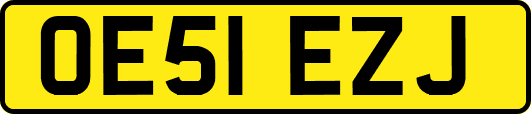 OE51 EZJ